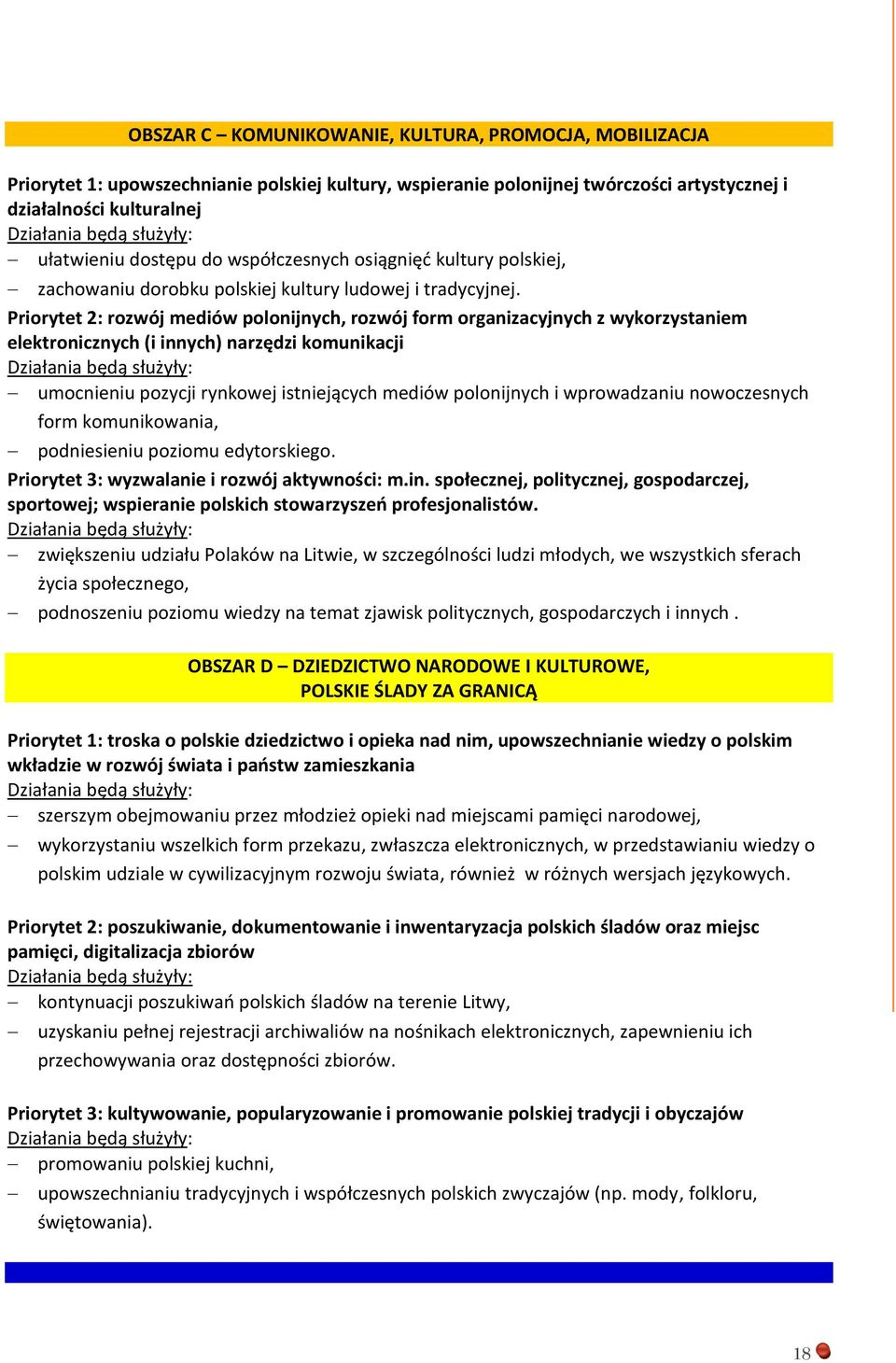 OBSZAR C – KOMUNIKOWANIE, KULTURA, PROMOCJA, MOBILIZACJA

Priorytet 1: upowszechnianie polskiej kultury, wspieranie polonijnej twórczości artystycznej i działalności kulturalnej
Działania będą służyły:
– ułatwieniu dostępu do współczesnych osiągnięć kultury polskiej,
– zachowaniu dorobku polskiej kultury ludowej i tradycyjnej.

Priorytet 2: rozwój mediów polonijnych, rozwój form organizacyjnych z wykorzystaniem elektronicznych (i innych) narzędzi komunikacji
Działania będą służyły:
– umocnieniu pozycji rynkowej istniejących mediów polonijnych i wprowadzaniu nowoczesnych form komunikowania,
– podniesieniu poziomu edytorskiego.

Priorytet 3: wyzwalanie i rozwój aktywności: m.in. społecznej, politycznej, gospodarczej, sportowej; wspieranie polskich stowarzyszeń profesjonalistów.
Działania będą służyły:
– zwiększeniu udziału Polaków na Litwie, w szczególności ludzi młodych, we wszystkich sferach życia społecznego,
– podnoszeniu poziomu wiedzy na temat zjawisk politycznych, gospodarczych i innych .

OBSZAR D – DZIEDZICTWO NARODOWE I KULTUROWE,
POLSKIE ŚLADY ZA GRANICĄ

Priorytet 1: troska o polskie dziedzictwo i opieka nad nim, upowszechnianie wiedzy o polskim wkładzie w rozwój świata i państw zamieszkania
Działania będą służyły:
– szerszym obejmowaniu przez młodzież opieki nad miejscami pamięci narodowej,
– wykorzystaniu wszelkich form przekazu, zwłaszcza elektronicznych, w przedstawianiu wiedzy o polskim udziale w cywilizacyjnym rozwoju świata, również w różnych wersjach językowych.

Priorytet 2: poszukiwanie, dokumentowanie i inwentaryzacja polskich śladów oraz miejsc pamięci, digitalizacja zbiorów
Działania będą służyły:
– kontynuacji poszukiwań polskich śladów na terenie Litwy,
– uzyskaniu pełnej rejestracji archiwaliów na nośnikach elektronicznych, zapewnieniu ich przechowywania oraz dostępności zbiorów.

Priorytet 3: kultywowanie, popularyzowanie i promowanie polskiej tradycji i obyczajów
Działania będą służyły:
– promowaniu polskiej kuchni,
– upowszechnianiu tradycyjnych i współczesnych polskich zwyczajów (np. mody, folkloru, świętowania).

18